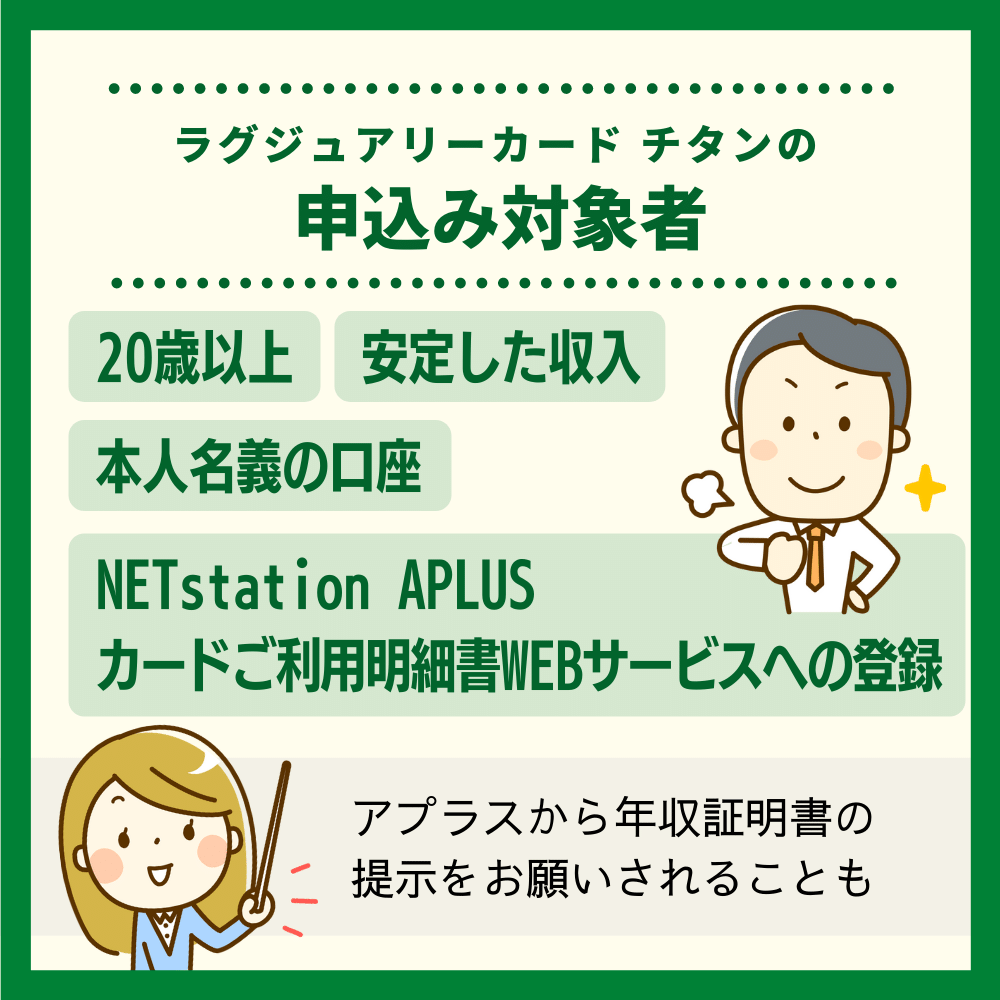 ラグジュアリーカード チタンの
申込み対象者

20歳以上

安定した収入

本人名義の口座

NETstation APLUS
カードご利用明細書WEBサービスへの登録

アプラスから年収証明書の提示をお願いされることも